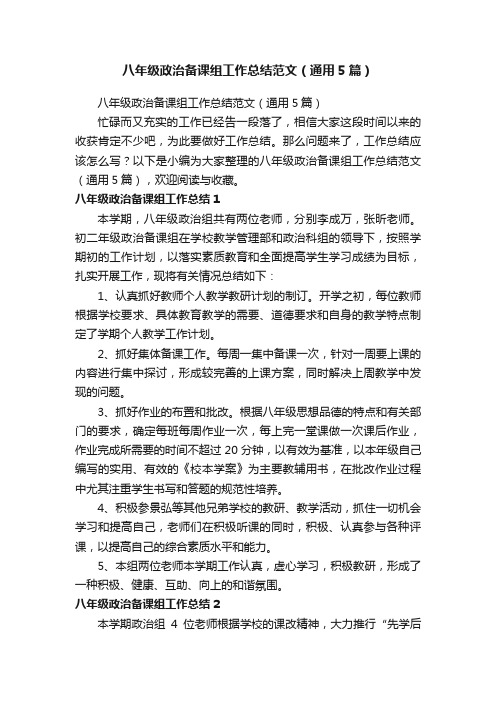 八年级政治备课组工作总结范文（通用5篇）

八年级政治备课组工作总结范文（通用5篇）

忙碌而又充实的工作已经告一段落了，相信大家这段时间以来的收获肯定不少吧，为此要做好工作总结。那么问题来了，工作总结应该怎么写？以下是小编为大家整理的八年级政治备课组工作总结范文（通用5篇），欢迎阅读与收藏。

八年级政治备课组工作总结1

本学期，八年级政治组共有两位老师，分别李成万，张昕老师。初二年级政治备课组在学校教学管理部和政治科组的领导下，按照学期初的工作计划，以落实素质教育和全面提高学生学习成绩为目标，扎实开展工作，现将有关情况总结如下：

1、认真抓好教师个人教学教研计划的制订。开学之初，每位教师根据学校要求、具体教育教学的需要、道德要求和自身的教学特点制定了学期个人教学工作计划。

2、抓好集体备课工作。每周一集中备课一次，针对一周要上课的内容进行集中探讨，形成较完善的上课方案，同时解决上周教学中发现的问题。

3、抓好作业的布置和批改。根据八年级思想品德的特点和有关部门的要求，确定每班每周作业一次，每上完一堂课做一次课后作业，作业完成所需要的时间不超过20分钟，以有效为基准，以本年级自己编写的实用、有效的《校本学案》为主要教辅用书，在批改作业过程中尤其注重学生书写和答题的规范性培养。

4、积极参景弘等其他兄弟学校的教研、教学活动，抓住一切机会学习和提高自己，老师们在积极听课的同时，积极、认真参与各种评课，以提高自己的综合素质水平和能力。

5、本组两位老师本学期工作认真，虚心学习，积极教研，形成了一种积极、健康、互助、向上的和谐氛围。

八年级政治备课组工作总结2

本学期政治组 4 位老师根据学校的课改精神，大力推行“先学后